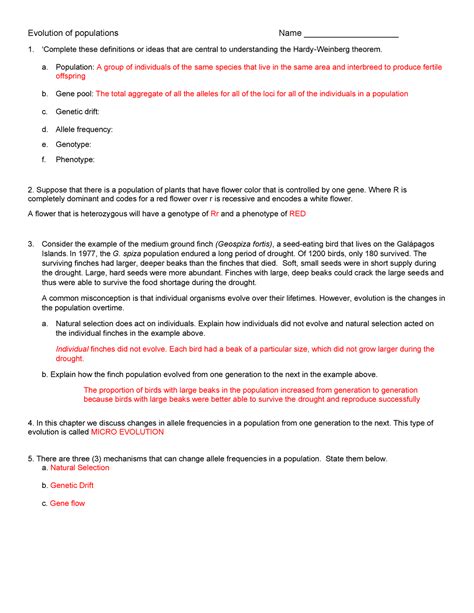 Evolution of populations Name ____________________

1. 'Complete these definitions or ideas that are central to understanding the Hardy-Weinberg theorem.

a. Population: A group of individuals of the same species that live in the same area and interbreed to produce fertile offspring

b. Gene pool: The total aggregate of all the alleles for all of the loci for all of the individuals in a population

c. Genetic drift:

d. Allele frequency:

e. Genotype:

f. Phenotype:

2. Suppose that there is a population of plants that have flower color that is controlled by one gene. Where R is completely dominant and codes for a red flower over r is recessive and encodes a white flower.

A flower that is heterozygous will have a genotype of Rr and a phenotype of RED

3. Consider the example of the medium ground finch (Geospiza fortis), a seed-eating bird that lives on the Galápagos Islands. In 1977, the G. spiza population endured a long period of drought. Of 1200 birds, only 180 survived. The surviving finches had larger, deeper beaks than the finches that died. Soft, small seeds were in short supply during the drought. Large, hard seeds were more abundant. Finches with large, deep beaks could crack the large seeds and thus were able to survive the food shortage during the drought.

A common misconception is that individual organisms evolve over their lifetimes. However, evolution is the changes in the population overtime.

a. Natural selection does act on individuals. Explain how individuals did not evolve and natural selection acted on the individual finches in the example above.

Individual finches did not evolve. Each bird had a beak of a particular size, which did not grow larger during the drought.

b. Explain how the finch population evolved from one generation to the next in the example above.

The proportion of birds with large beaks in the population increased from generation to generation because birds with large beaks were better able to survive the drought and reproduce successfully

4. In this chapter we discuss changes in allele frequencies in a population from one generation to the next. This type of evolution is called MICRO EVOLUTION

5. There are three (3) mechanisms that can change allele frequencies in a population. State them below.
a. Natural Selection

b. Genetic Drift

c. Gene flow